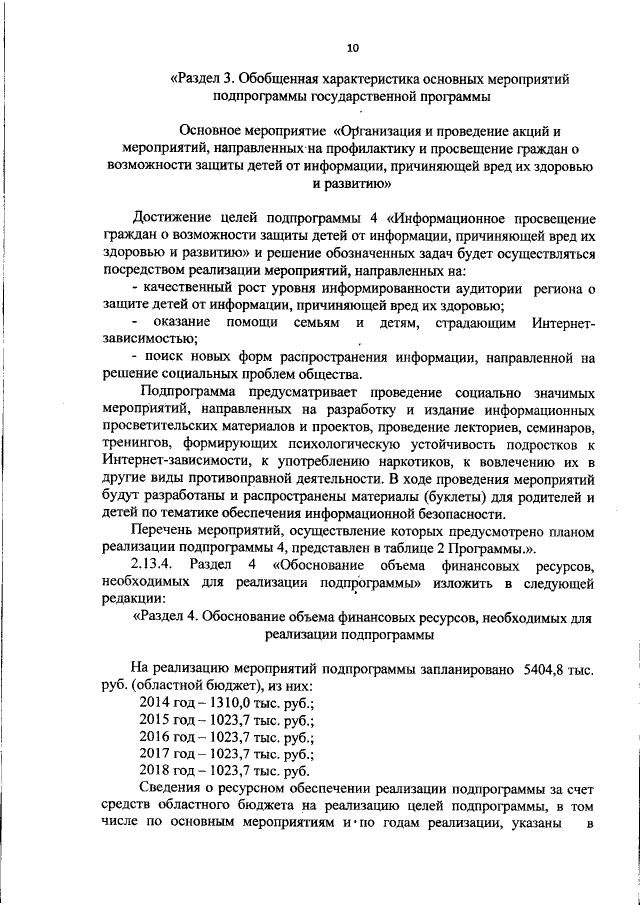 10

«Раздел 3. Обобщенная характеристика основных мероприятий подпрограммы государственной программы

Основное мероприятие «Организация и проведение акций и мероприятий, направленных на профилактику и просвещение граждан о возможности защиты детей от информации, причиняющей вред их здоровью и развитию»

Достижение целей подпрограммы 4 «Информационное просвещение граждан о возможности защиты детей от информации, причиняющей вред их здоровью и развитию» и решение обозначенных задач будет осуществляться посредством реализации мероприятий, направленных на:

- качественный рост уровня информированности аудитории региона о защите детей от информации, причиняющей вред их здоровью;

- оказание помощи семьям и детям, страдающим Интернет-зависимостью;

- поиск новых форм распространения информации, направленной на решение социальных проблем общества.

Подпрограмма предусматривает проведение социально значимых мероприятий, направленных на разработку и издание информационных просветительских материалов и проектов, проведение лекториев, семинаров, тренингов, формирующих психологическую устойчивость подростков к Интернет-зависимости, к употреблению наркотиков, к вовлечению их в другие виды противоправной деятельности. В ходе проведения мероприятий будут разработаны и распространены материалы (буклеты) для родителей и детей по тематике обеспечения информационной безопасности.

Перечень мероприятий, осуществление которых предусмотрено планом реализации подпрограммы 4, представлен в таблице 2 Программы.».

2.13.4. Раздел 4 «Обоснование объема финансовых ресурсов, необходимых для реализации подпрограммы» изложить в следующей редакции:

«Раздел 4. Обоснование объема финансовых ресурсов, необходимых для реализации подпрограммы

На реализацию мероприятий подпрограммы запланировано 5404,8 тыс. руб. (областной бюджет), из них:

2014 год – 1310,0 тыс. руб.;
2015 год – 1023,7 тыс. руб.;
2016 год – 1023,7 тыс. руб.;
2017 год – 1023,7 тыс. руб.;
2018 год – 1023,7 тыс. руб.

Сведения о ресурсном обеспечении реализации подпрограммы за счет средств областного бюджета на реализацию целей подпрограммы, в том числе по основным мероприятиям и по годам реализации, указаны в